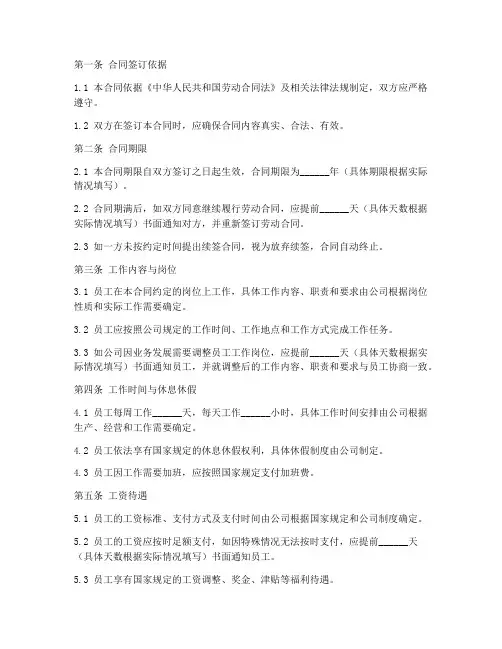 第一条 合同签订依据

1.1 本合同依据《中华人民共和国劳动合同法》及相关法律法规制定，双方应严格遵守。

1.2 双方在签订本合同时，应确保合同内容真实、合法、有效。

第二条 合同期限

2.1 本合同期限自双方签订之日起生效，合同期限为______年（具体期限根据实际情况填写）。

2.2 合同期满后，如双方同意继续履行劳动合同，应提前______天（具体天数根据实际情况填写）书面通知对方，并重新签订劳动合同。

2.3 如一方未按约定时间提出续签合同，视为放弃续签，合同自动终止。

第三条 工作内容与岗位

3.1 员工在本合同约定的岗位上工作，具体工作内容、职责和要求由公司根据岗位性质和实际工作需要确定。

3.2 员工应按照公司规定的工作时间、工作地点和工作方式完成工作任务。

3.3 如公司因业务发展需要调整员工工作岗位，应提前______天（具体天数根据实际情况填写）书面通知员工，并就调整后的工作内容、职责和要求与员工协商一致。

第四条 工作时间与休息休假

4.1 员工每周工作______天，每天工作______小时，具体工作时间安排由公司根据生产、经营和工作需要确定。

4.2 员工依法享有国家规定的休息休假权利，具体休假制度由公司制定。

4.3 员工因工作需要加班，应按照国家规定支付加班费。

第五条 工资待遇

5.1 员工的工资标准、支付方式及支付时间由公司根据国家规定和公司制度确定。

5.2 员工的工资应按时足额支付，如因特殊情况无法按时支付，应提前______天（具体天数根据实际情况填写）书面通知员工。

5.3 员工享有国家规定的工资调整、奖金、津贴等福利待遇。